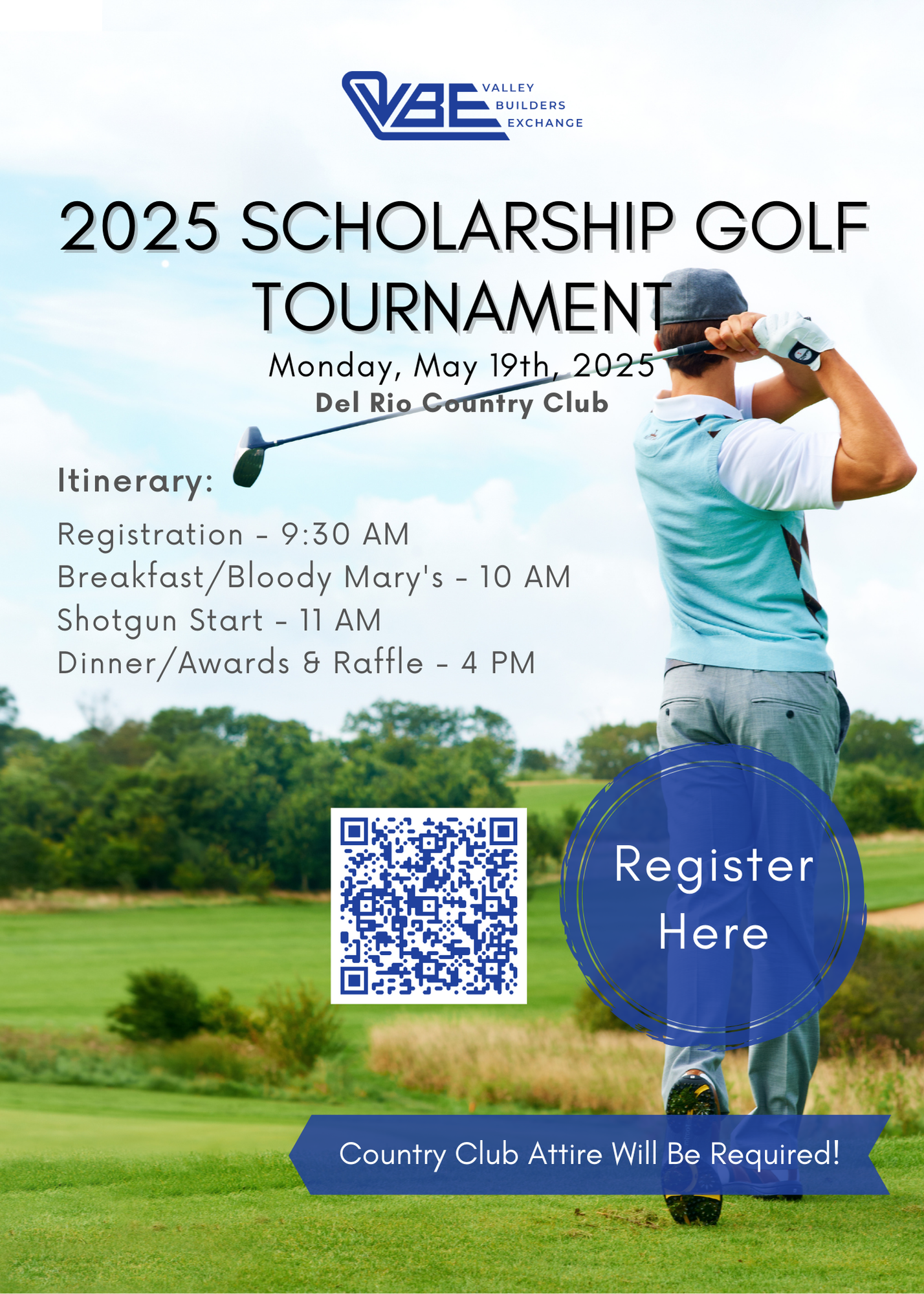 VBE
VALLEY
BUILDERS
EXCHANGE

2025 SCHOLARSHIP GOLF TOURNAMENT

Monday, May 19th, 2025
Del Rio Country Club

Itinerary:

Registration - 9:30 AM
Breakfast/Bloody Mary's - 10 AM
Shotgun Start - 11 AM
Dinner/Awards & Raffle - 4 PM

Register Here

Country Club Attire Will Be Required!